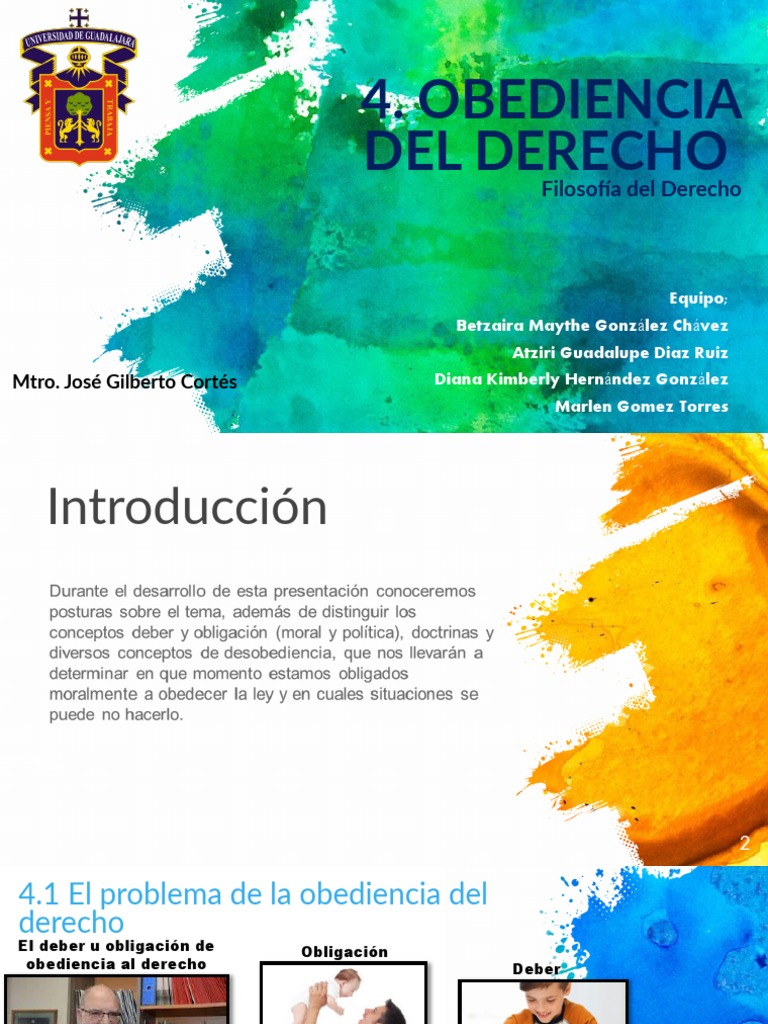 UNIVERSIDAD DE GUADALAJARA
PIENSA Y TRABAJA

4. OBEDIENCIA DEL DERECHO
Filosofía del Derecho

Equipo;
Betzaira Maythe González Chávez
Atziri Guadalupe Diaz Ruiz
Diana Kimberly Hernández González
Marlen Gomez Torres

Mtro. José Gilberto Cortés

Introducción

Durante el desarrollo de esta presentación conoceremos posturas sobre el tema, además de distinguir los conceptos deber y obligación (moral y política), doctrinas y diversos conceptos de desobediencia, que nos llevarán a determinar en que momento estamos obligados moralmente a obedecer la ley y en cuales situaciones se puede no hacerlo.

2

4.1 El problema de la obediencia del derecho

El deber u obligación de obediencia al derecho

Obligación

Deber